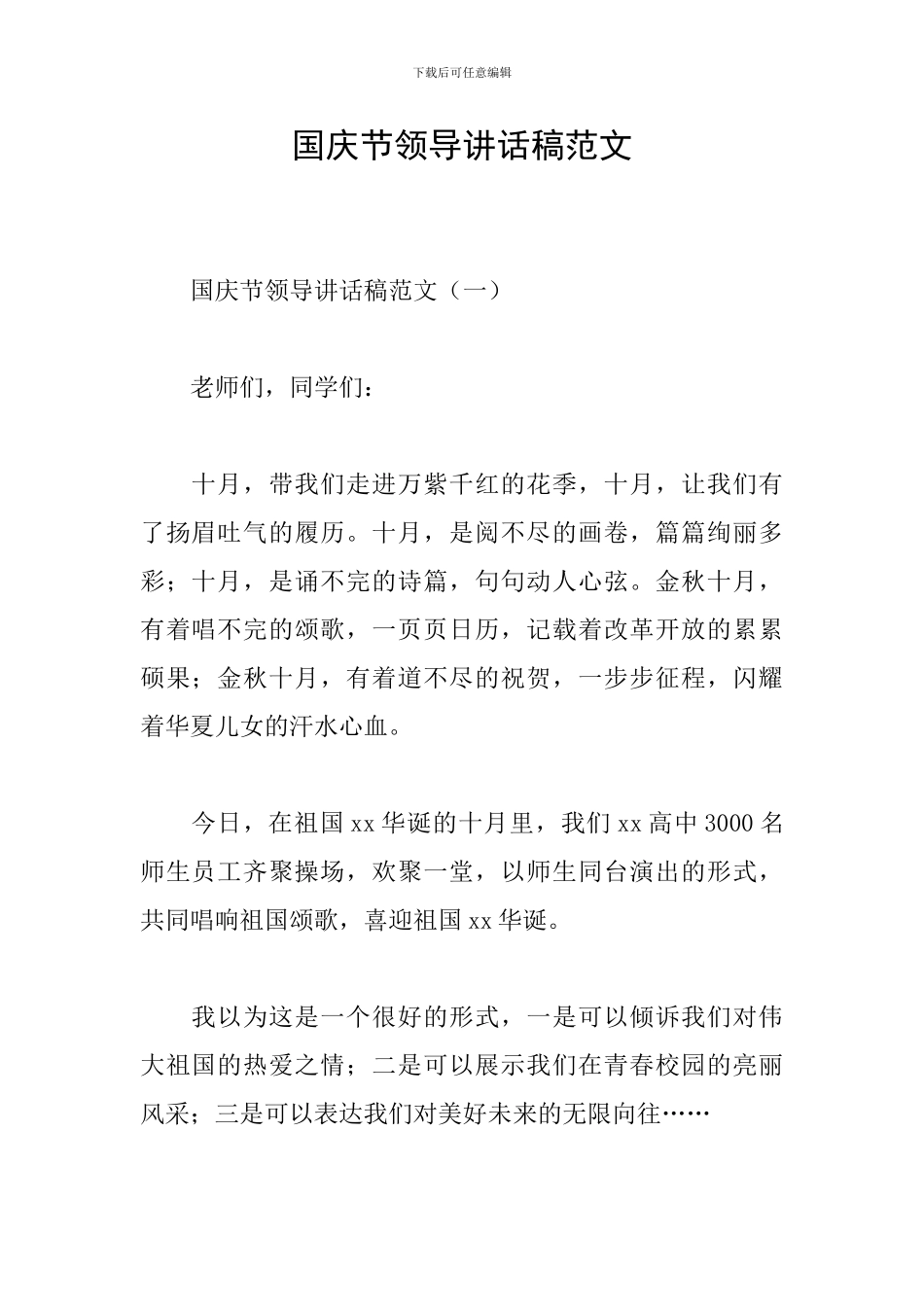 下载后可任意编辑

国庆节领导讲话稿范文

国庆节领导讲话稿范文（一）

老师们，同学们：

十月，带我们走进万紫千红的花季，十月，让我们有了扬眉吐气的履历。十月，是阅不尽的画卷，篇篇绚丽多彩；十月，是诵不完的诗篇，句句动人心弦。金秋十月，有着唱不完的颂歌，一页页日历，记载着改革开放的累累硕果；金秋十月，有着道不尽的祝贺，一步步征程，闪耀着华夏儿女的汗水心血。

今日，在祖国 xx 华诞的十月里，我们 xx 高中 3000 名师生员工齐聚操场，欢聚一堂，以师生同台演出的形式，共同唱响祖国颂歌，喜迎祖国 xx 华诞。

我以为这是一个很好的形式，一是可以倾诉我们对伟大祖国的热爱之情；二是可以展示我们在青春校园的亮丽风采；三是可以表达我们对美好未来的无限向往……